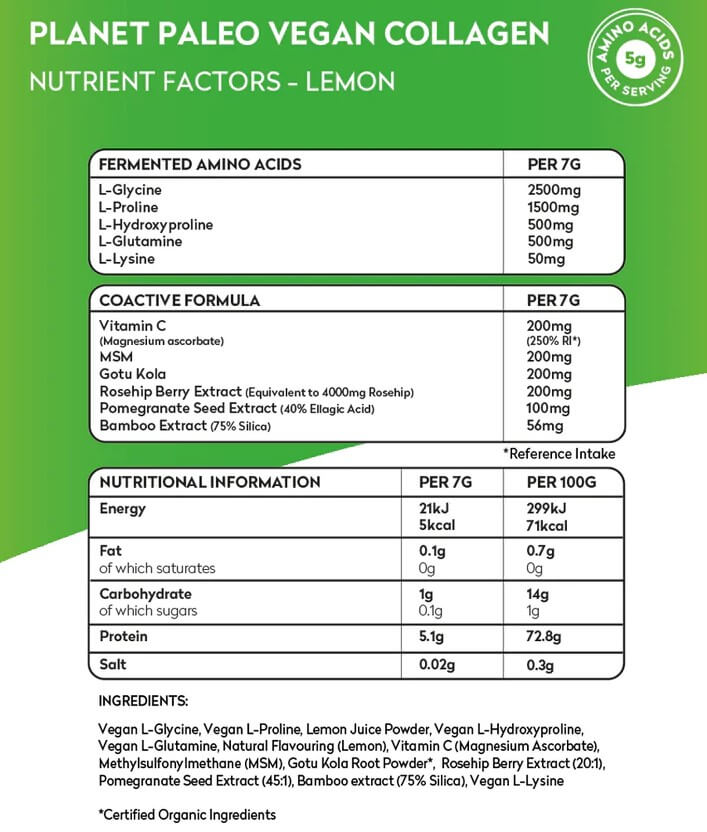 PLANET PALEO VEGAN COLLAGEN
NUTRIENT FACTORS - LEMON

AMINO ACIDS 5g PER SERVING

| FERMENTED AMINO ACIDS | PER 7G |
|---|---|
| L-Glycine | 2500mg |
| L-Proline | 1500mg |
| L-Hydroxyproline | 500mg |
| L-Glutamine | 500mg |
| L-Lysine | 50mg |

| COACTIVE FORMULA | PER 7G |
|---|---|
| Vitamin C (Magnesium ascorbate) | 200mg (250% RI*) |
| MSM | 200mg |
| Gotu Kola | 200mg |
| Rosehip Berry Extract (Equivalent to 4000mg Rosehip) | 200mg |
| Pomegranate Seed Extract (40% Ellagic Acid) | 100mg |
| Bamboo Extract (75% Silica) | 56mg |

*Reference Intake

| NUTRITIONAL INFORMATION | PER 7G | PER 100G |
|---|---|---|
| Energy | 21kJ 5kcal | 299kJ 71kcal |
| Fat of which saturates | 0.1g 0g | 0.7g 0g |
| Carbohydrate of which sugars | 1g 0.1g | 14g 1g |
| Protein | 5.1g | 72.8g |
| Salt | 0.02g | 0.3g |

INGREDIENTS:

Vegan L-Glycine, Vegan L-Proline, Lemon Juice Powder, Vegan L-Hydroxyproline, Vegan L-Glutamine, Natural Flavouring (Lemon), Vitamin C (Magnesium Ascorbate), Methylsulfonylmethane (MSM), Gotu Kola Root Powder*, Rosehip Berry Extract (20:1), Pomegranate Seed Extract (45:1), Bamboo extract (75% Silica), Vegan L-Lysine

*Certified Organic Ingredients